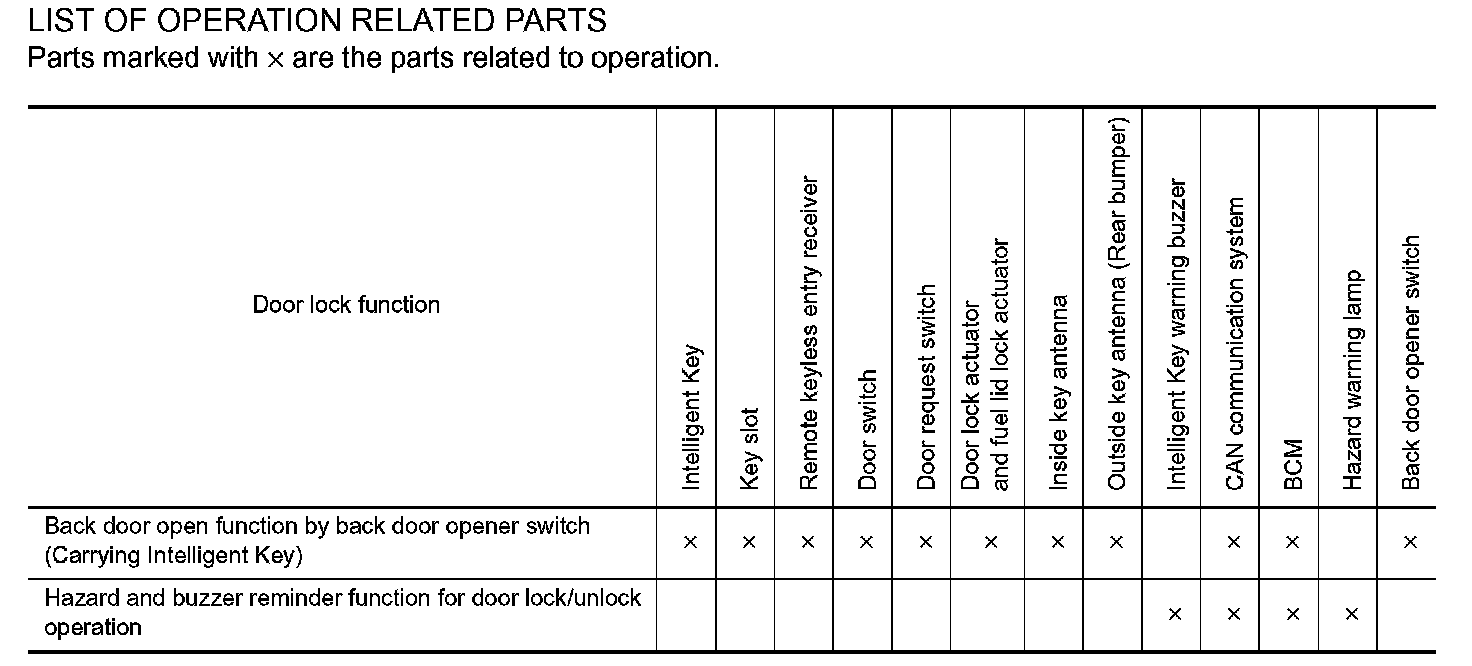 LIST OF OPERATION RELATED PARTS
Parts marked with × are the parts related to operation.

| Door lock function | Intelligent Key | Key slot | Remote keyless entry receiver | Door switch | Door request switch | Door lock actuator and fuel lid lock actuator | Inside key antenna | Outside key antenna (Rear bumper) | Intelligent Key warning buzzer | CAN communication system | BCM | Hazard warning lamp | Back door opener switch |
|---|---|---|---|---|---|---|---|---|---|---|---|---|---|
| Back door open function by back door opener switch (Carrying Intelligent Key) | × | × | × | × | × | × | × | × | | × | × | | × |
| Hazard and buzzer reminder function for door lock/unlock operation | | | | | | | | | × | × | × | × | |